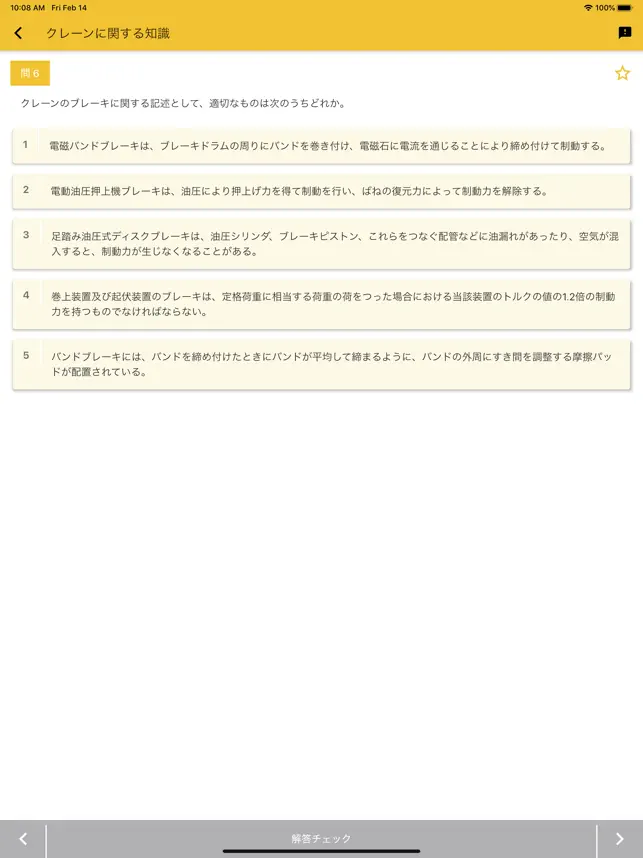 10:08 AM Fri Feb 14
100%

クレーンに関する知識

問 6

クレーンのブレーキに関する記述として、適切なものは次のうちどれか。

1 電磁バンドブレーキは、ブレーキドラムの周りにバンドを巻き付け、電磁石に電流を通じることにより締め付けて制動する。

2 電動油圧押上機ブレーキは、油圧により押上げ力を得て制動を行い、ばねの復元力によって制動力を解除する。

3 足踏み油圧式ディスクブレーキは、油圧シリンダ、ブレーキピストン、これらをつなぐ配管などに油漏れがあったり、空気が混入すると、制動力が生じなくなることがある。

4 巻上装置及び起伏装置のブレーキは、定格荷重に相当する荷重の荷をつった場合における当該装置のトルクの値の1.2倍の制動力を持つものでなければならない。

5 バンドブレーキには、バンドを締め付けたときにバンドが平均して締まるように、バンドの外周にすき間を調整する摩擦パッドが配置されている。

解答チェック